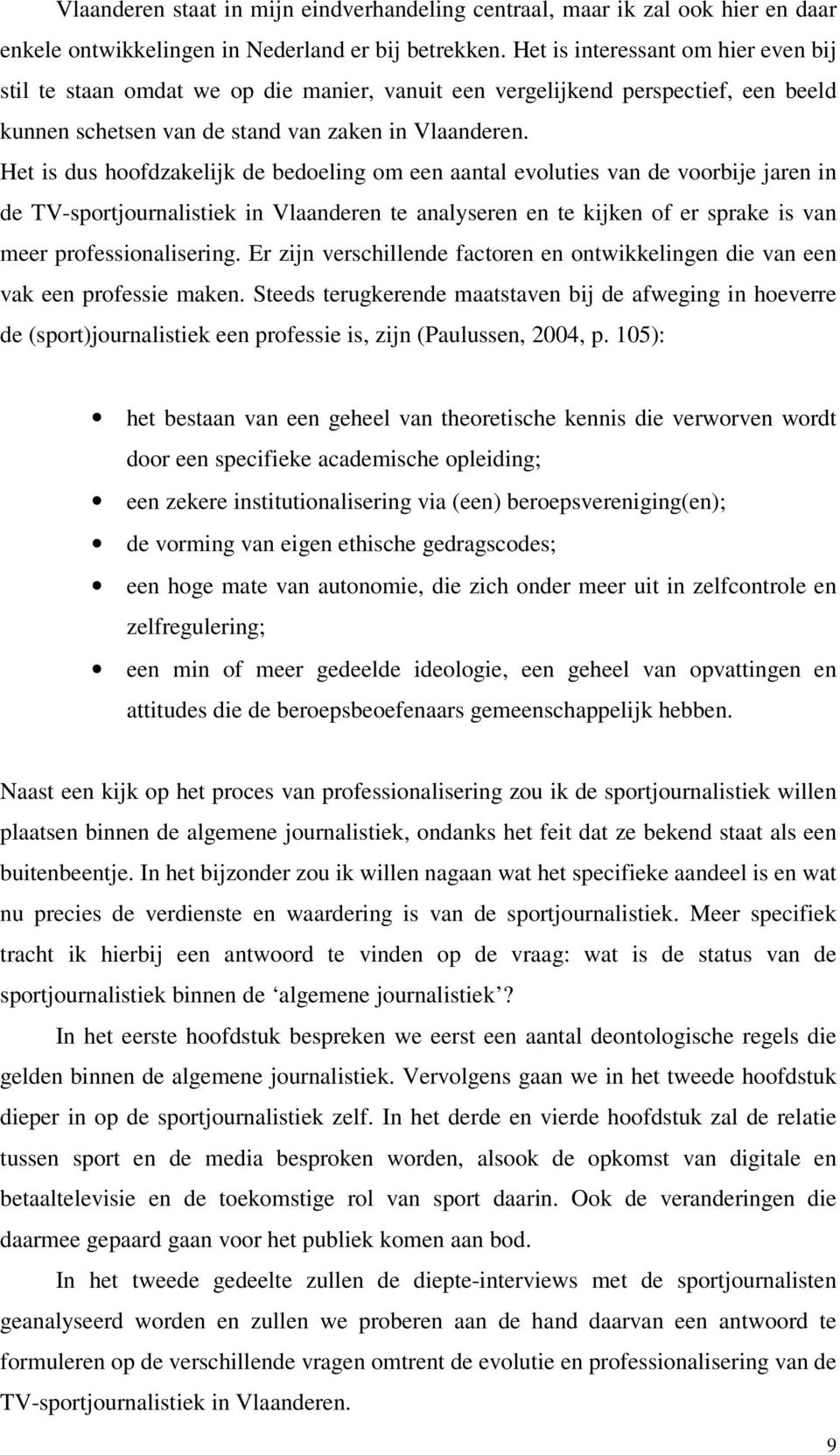 Vlaanderen staat in mijn eindverhandeling centraal, maar ik zal ook hier en daar enkele ontwikkelingen in Nederland er bij betrekken. Het is interessant om hier even bij stil te staan omdat we op die manier, vanuit een vergelijkend perspectief, een beeld kunnen schetsen van de stand van zaken in Vlaanderen.
Het is dus hoofdzakelijk de bedoeling om een aantal evoluties van de voorbije jaren in de TV-sportjournalistiek in Vlaanderen te analyseren en te kijken of er sprake is van meer professionalisering. Er zijn verschillende factoren en ontwikkelingen die van een vak een professie maken. Steeds terugkerende maatstaven bij de afweging in hoeverre de (sport)journalistiek een professie is, zijn (Paulussen, 2004, p. 105):

• het bestaan van een geheel van theoretische kennis die verworven wordt door een specifieke academische opleiding;
• een zekere institutionalisering via (een) beroepsvereniging(en);
• de vorming van eigen ethische gedragscodes;
• een hoge mate van autonomie, die zich onder meer uit in zelfcontrole en zelfregulering;
• een min of meer gedeelde ideologie, een geheel van opvattingen en attitudes die de beroepsbeoefenaars gemeenschappelijk hebben.

Naast een kijk op het proces van professionalisering zou ik de sportjournalistiek willen plaatsen binnen de algemene journalistiek, ondanks het feit dat ze bekend staat als een buitenbeentje. In het bijzonder zou ik willen nagaan wat het specifieke aandeel is en wat nu precies de verdienste en waardering is van de sportjournalistiek. Meer specifiek tracht ik hierbij een antwoord te vinden op de vraag: wat is de status van de sportjournalistiek binnen de ‘algemene journalistiek’?

In het eerste hoofdstuk bespreken we eerst een aantal deontologische regels die gelden binnen de algemene journalistiek. Vervolgens gaan we in het tweede hoofdstuk dieper in op de sportjournalistiek zelf. In het derde en vierde hoofdstuk zal de relatie tussen sport en de media besproken worden, alsook de opkomst van digitale en betaaltelevisie en de toekomstige rol van sport daarin. Ook de veranderingen die daarmee gepaard gaan voor het publiek komen aan bod.

In het tweede gedeelte zullen de diepte-interviews met de sportjournalisten geanalyseerd worden en zullen we proberen aan de hand daarvan een antwoord te formuleren op de verschillende vragen omtrent de evolutie en professionalisering van de TV-sportjournalistiek in Vlaanderen.

9